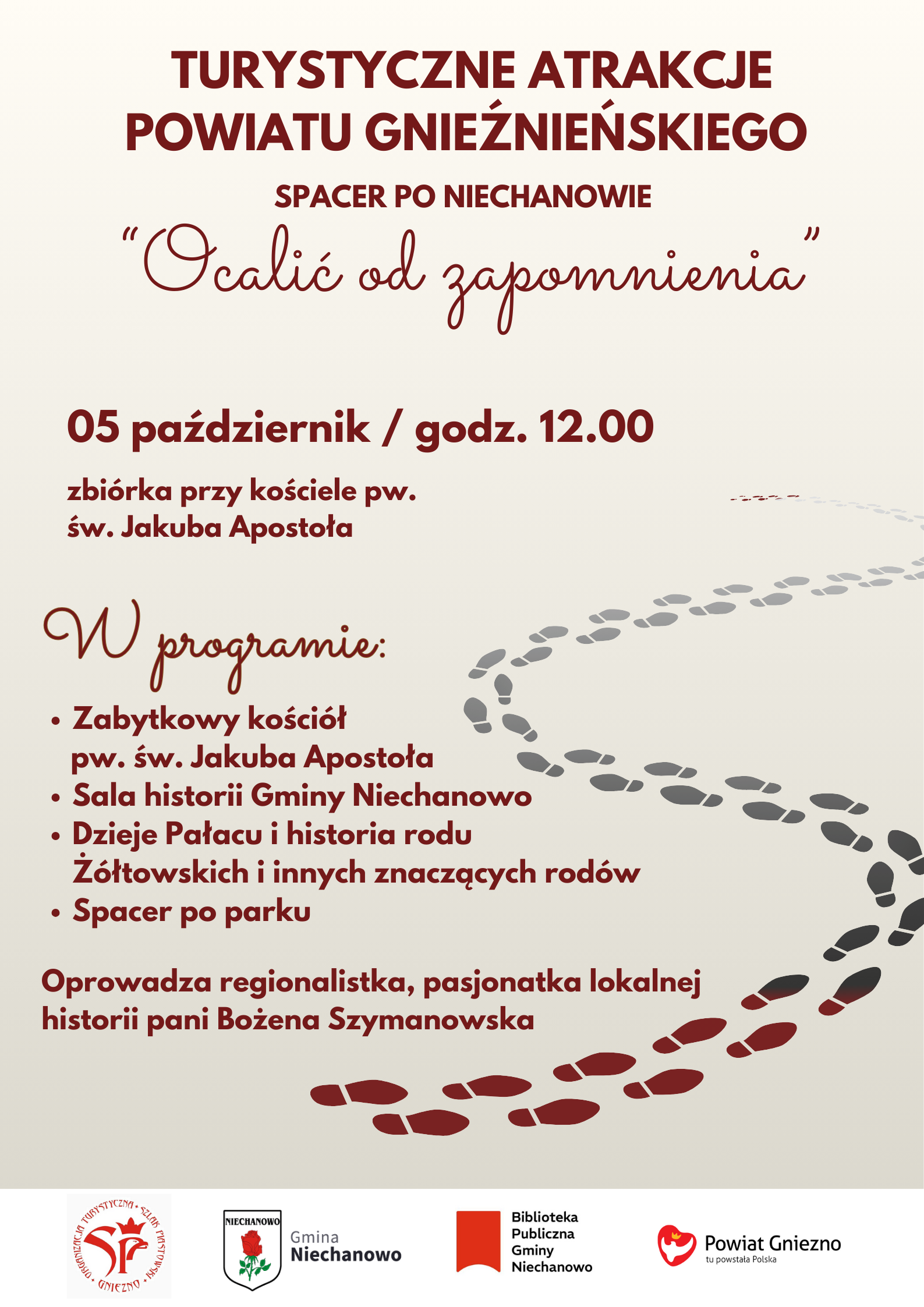 TURYSTYCZNE ATRAKCJE POWIATU GNIEŹNIEŃSKIEGO

SPACER PO NIECHANOWIE

"Ocalić od zapomnienia"

05 październik / godz. 12.00

zbiórka przy kościele pw. św. Jakuba Apostoła

W programie:

• Zabytkowy kościół pw. św. Jakuba Apostoła
• Sala historii Gminy Niechanowo
• Dzieje Pałacu i historia rodu Żółtowskich i innych znaczących rodów
• Spacer po parku

Oprowadza regionalistka, pasjonatka lokalnej historii pani Bożena Szymanowska

ORGANIZACJA TURYSTYCZNA • SZLAK PIASTOWSKI • GNIEZNO

NIECHANOWO

Gmina Niechanowo

Biblioteka Publiczna Gminy Niechanowo

Powiat Gniezno
tu powstała Polska